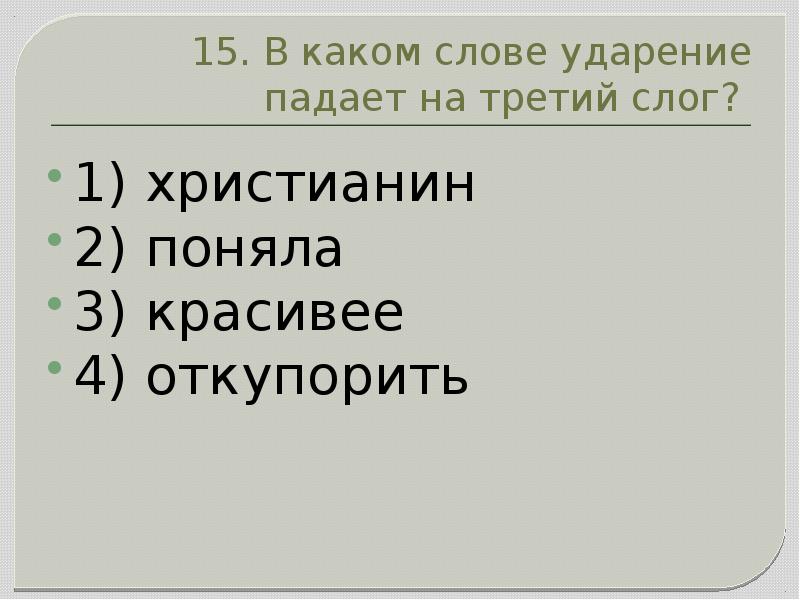 15. В каком слове ударение падает на третий слог?

1) христианин
2) поняла
3) красивее
4) откупорить